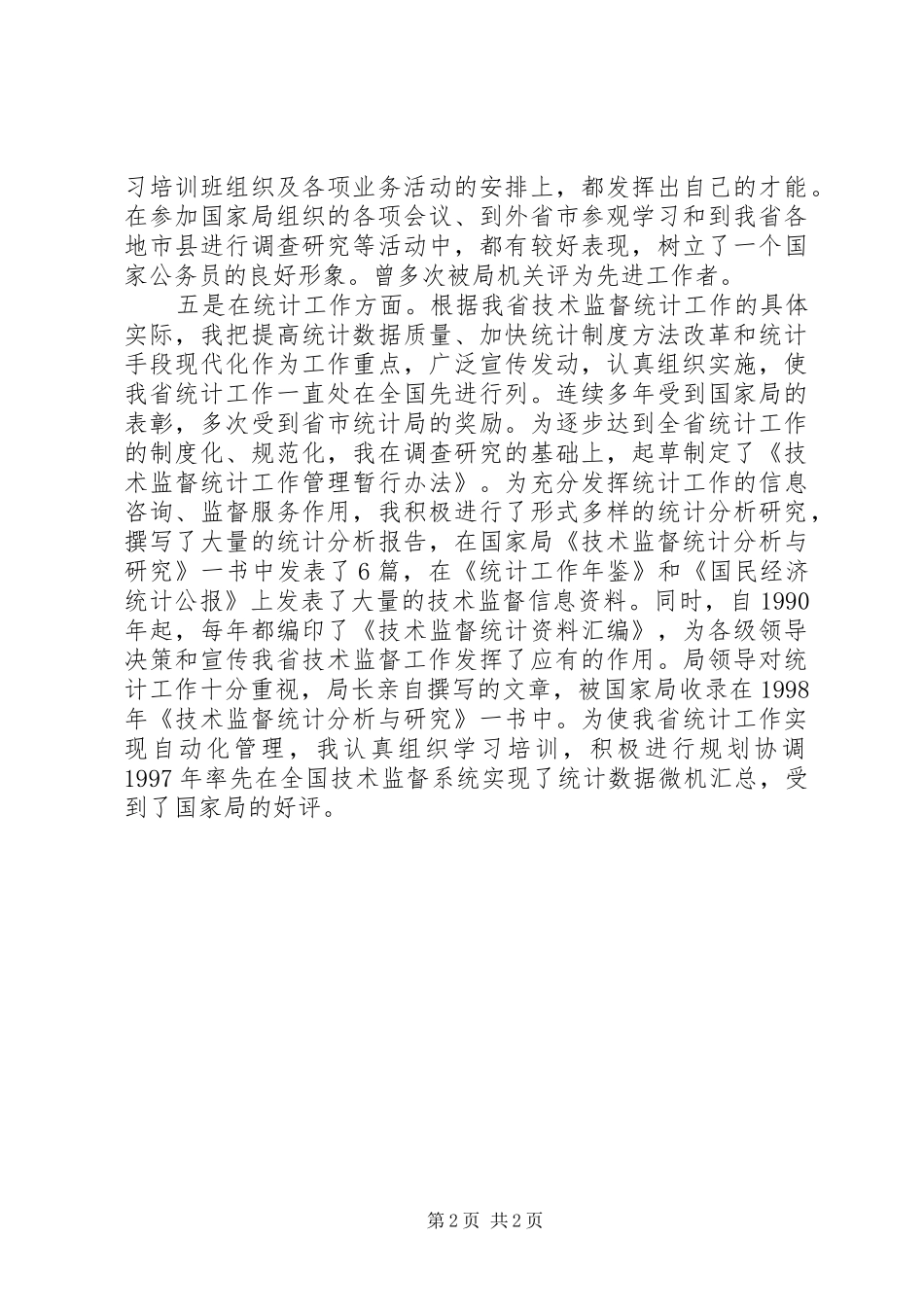 习培训班组织及各项业务活动的安排上，都发挥出自己的才能。在参加国家局组织的各项会议、到外省市参观学习和到我省各地市县进行调查研究等活动中，都有较好表现，树立了一个国家公务员的良好形象。曾多次被局机关评为先进工作者。

五是在统计工作方面。根据我省技术监督统计工作的具体实际，我把提高统计数据质量、加快统计制度方法改革和统计手段现代化作为工作重点，广泛宣传发动，认真组织实施，使我省统计工作一直处在全国先进行列。连续多年受到国家局的表彰，多次受到省市统计局的奖励。为逐步达到全省统计工作的制度化、规范化，我在调查研究的基础上，起草制定了《技术监督统计工作管理暂行办法》。为充分发挥统计工作的信息咨询、监督服务作用，我积极进行了形式多样的统计分析研究，撰写了大量的统计分析报告，在国家局《技术监督统计分析与研究》一书中发表了6篇，在《统计工作年鉴》和《国民经济统计公报》上发表了大量的技术监督信息资料。同时，自1990年起，每年都编印了《技术监督统计资料汇编》，为各级领导决策和宣传我省技术监督工作发挥了应有的作用。局领导对统计工作十分重视，局长亲自撰写的文章，被国家局收录在1998年《技术监督统计分析与研究》一书中。为使我省统计工作实现自动化管理，我认真组织学习培训，积极进行规划协调1997年率先在全国技术监督系统实现了统计数据微机汇总，受到了国家局的好评。

第2页 共2页